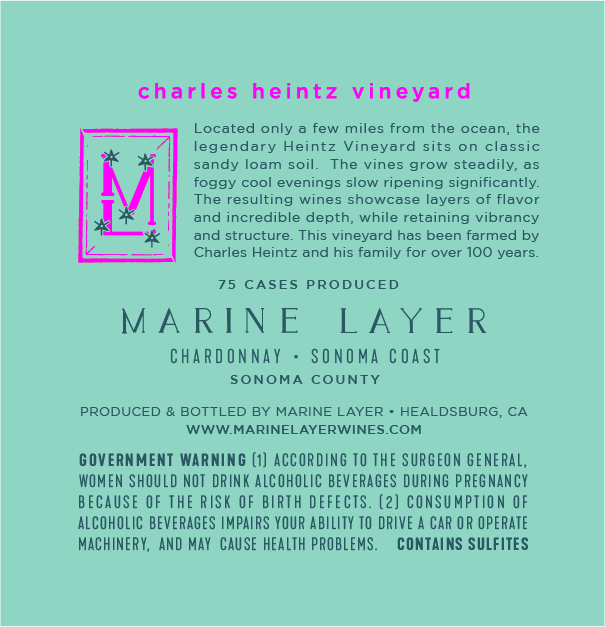 charles heintz vineyard

ML

Located only a few miles from the ocean, the legendary Heintz Vineyard sits on classic sandy loam soil. The vines grow steadily, as foggy cool evenings slow ripening significantly. The resulting wines showcase layers of flavor and incredible depth, while retaining vibrancy and structure. This vineyard has been farmed by Charles Heintz and his family for over 100 years.

75 CASES PRODUCED

MARINE LAYER

CHARDONNAY • SONOMA COAST

SONOMA COUNTY

PRODUCED & BOTTLED BY MARINE LAYER • HEALDSBURG, CA
WWW.MARINELAYERWINES.COM

GOVERNMENT WARNING (1) ACCORDING TO THE SURGEON GENERAL, WOMEN SHOULD NOT DRINK ALCOHOLIC BEVERAGES DURING PREGNANCY BECAUSE OF THE RISK OF BIRTH DEFECTS. (2) CONSUMPTION OF ALCOHOLIC BEVERAGES IMPAIRS YOUR ABILITY TO DRIVE A CAR OR OPERATE MACHINERY, AND MAY CAUSE HEALTH PROBLEMS. CONTAINS SULFITES